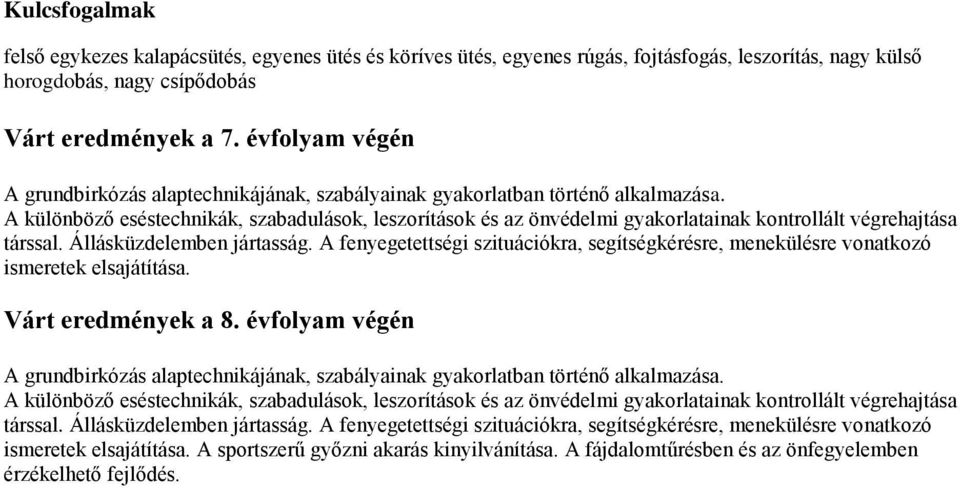 Kulcsfogalmak

felső egykezes kalapácsütés, egyenes ütés és köríves ütés, egyenes rúgás, fojtásfogás, leszorítás, nagy külső horogdobás, nagy csípődobás

Várt eredmények a 7. évfolyam végén

A grundbirkózás alaptechnikájának, szabályainak gyakorlatban történő alkalmazása.
A különböző eséstechnikák, szabadulások, leszorítások és az önvédelmi gyakorlatainak kontrollált végrehajtása társsal. Állásküzdelemben jártasság. A fenyegetettségi szituációkra, segítségkérésre, menekülésre vonatkozó ismeretek elsajátítása.

Várt eredmények a 8. évfolyam végén

A grundbirkózás alaptechnikájának, szabályainak gyakorlatban történő alkalmazása.
A különböző eséstechnikák, szabadulások, leszorítások és az önvédelmi gyakorlatainak kontrollált végrehajtása társsal. Állásküzdelemben jártasság. A fenyegetettségi szituációkra, segítségkérésre, menekülésre vonatkozó ismeretek elsajátítása. A sportszerű győzni akarás kinyilvánítása. A fájdalomtűrésben és az önfegyelemben érzékelhető fejlődés.